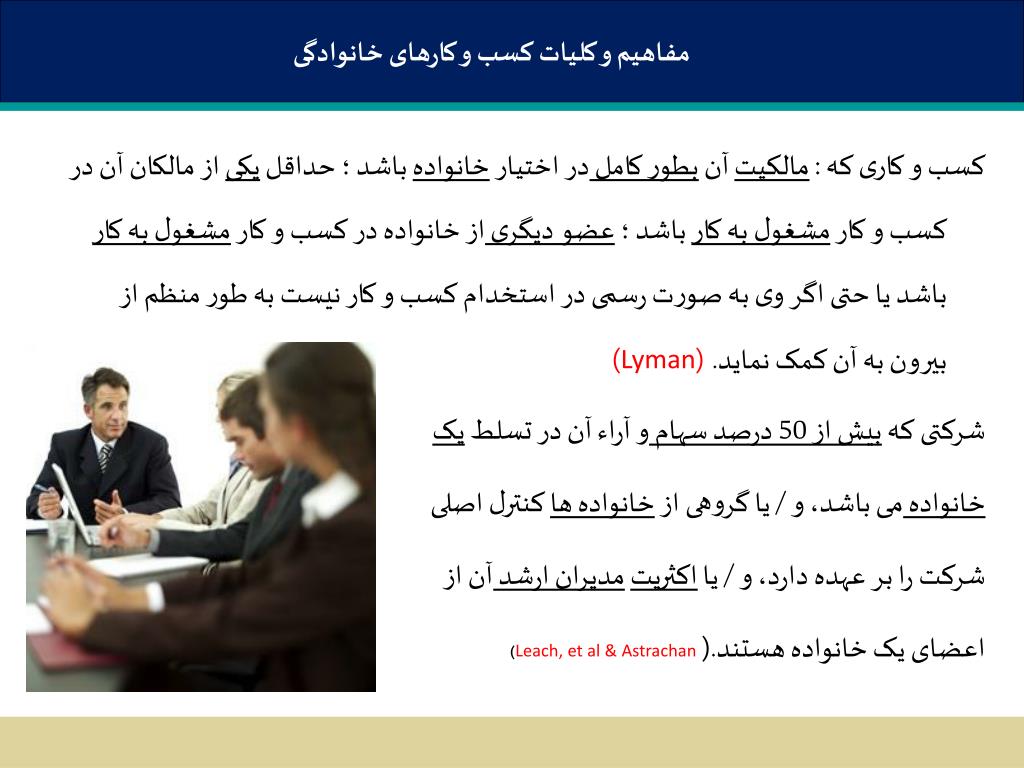 مفاهیم و کلیات کسب و کارهای خانوادگی

کسب و کاری که : مالکیت آن بطور کامل در اختیار خانواده باشد ؛ حداقل یکی از مالکان آن در کسب و کار مشغول به کار باشد ؛ عضو دیگری از خانواده در کسب و کار مشغول به کار باشد یا حتی اگر وی به صورت رسمی در استخدام کسب و کار نیست به طور منظم از بیرون به آن کمک نماید. (Lyman)

شرکتی که بیش از 50 درصد سهام و آراء آن در تسلط یک خانواده می باشد، و / یا گروهی از خانواده ها کنترل اصلی شرکت را بر عهده دارد، و / یا اکثریت مدیران ارشد آن از اعضای یک خانواده هستند.( Leach, et al & Astrachan)